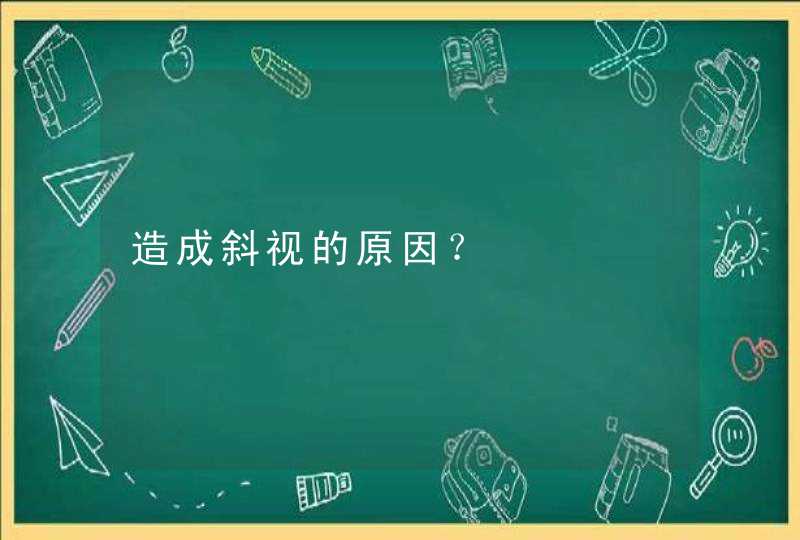 造成斜视的原因？